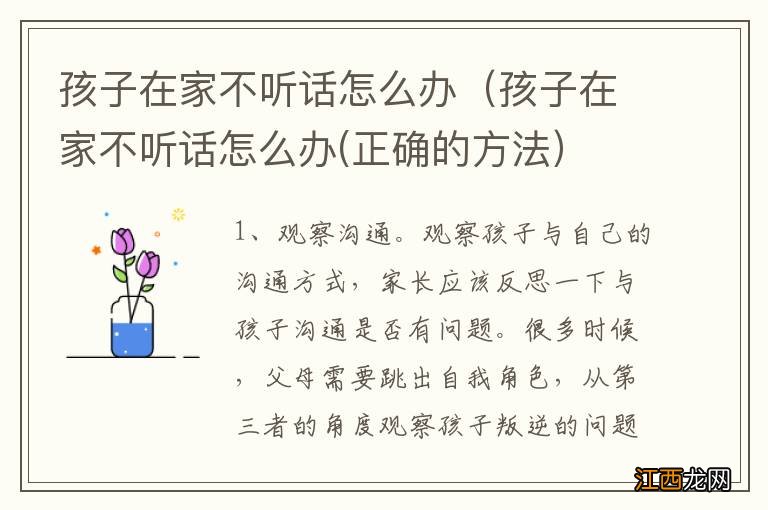 孩子在家不听话怎么办（孩子在家不听话怎么办(正确的方法)

1、观察沟通。观察孩子与自己的沟通方式，家长应该反思一下与孩子沟通是否有问题。很多时候，父母需要跳出自我角色，从第三者的角度观察孩子叛逆的问题

江西龙网